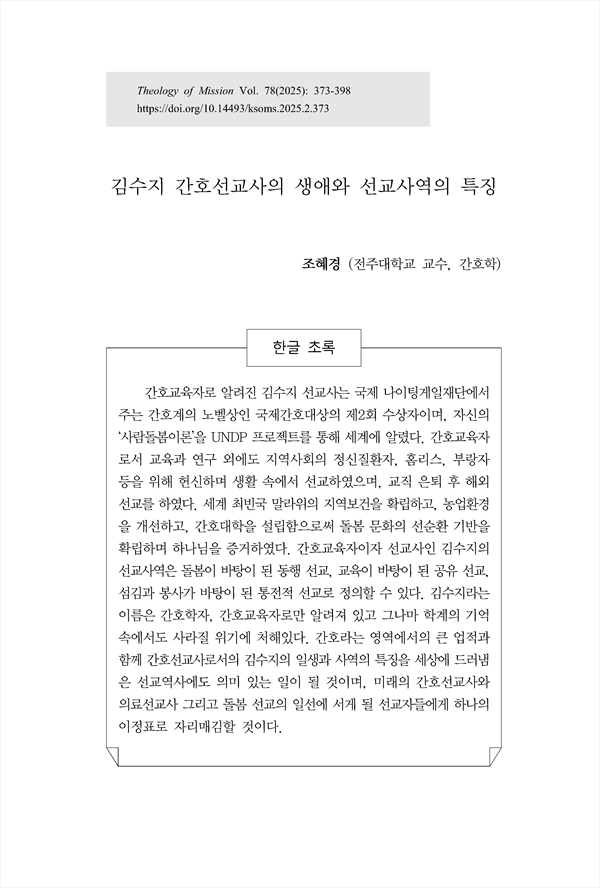 Theology of Mission Vol. 78(2025): 373-398
https://doi.org/10.14493/ksoms.2025.2.373

김수지 간호선교사의 생애와 선교사역의 특징

조혜경 (전주대학교 교수, 간호학)

한글 초록

간호교육자로 알려진 김수지 선교사는 국제 나이팅게일재단에서 주는 간호계의 노벨상인 국제간호대상의 제2회 수상자이며, 자신의 '사람돌봄이론'을 UNDP 프로젝트를 통해 세계에 알렸다. 간호교육자로서 교육과 연구 외에도 지역사회의 정신질환자, 홈리스, 부랑자 등을 위해 헌신하며 생활 속에서 선교하였으며, 교직 은퇴 후 해외 선교를 하였다. 세계 최빈국 말라위의 지역보건을 확립하고, 농업환경을 개선하고, 간호대학을 설립함으로써 돌봄 문화의 선순환 기반을 확립하며 하나님을 증거하였다. 간호교육자이자 선교사인 김수지의 선교사역은 돌봄이 바탕이 된 동행 선교, 교육이 바탕이 된 공유 선교, 섬김과 봉사가 바탕이 된 통전적 선교로 정의할 수 있다. 김수지라는 이름은 간호학자, 간호교육자로만 알려져 있고 그나마 학계의 기억 속에서도 사라질 위기에 처해있다. 간호라는 영역에서의 큰 업적과 함께 간호선교사로서의 김수지의 일생과 사역의 특징을 세상에 드러냄은 선교역사에도 의미 있는 일이 될 것이며, 미래의 간호선교사와 의료선교사 그리고 돌봄 선교의 일선에 서게 될 선교자들에게 하나의 이정표로 자리매김할 것이다.